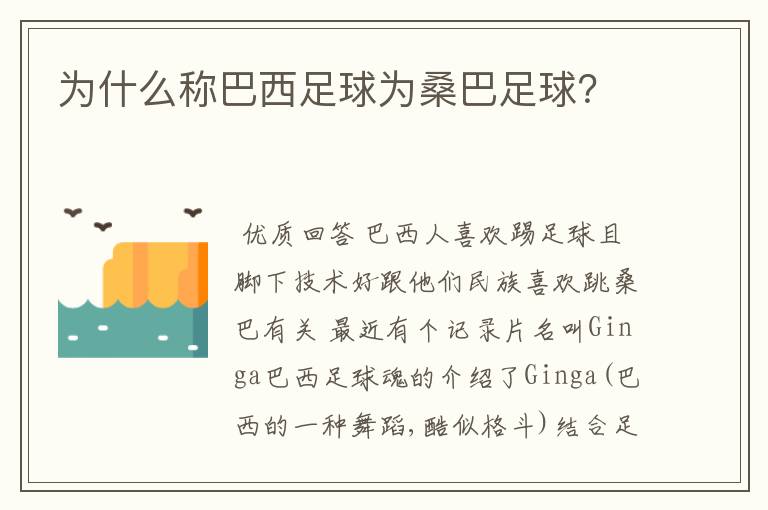 为什么称巴西足球为桑巴足球？

优质回答 巴西人喜欢踢足球且脚下技术好跟他们民族喜欢跳桑巴有关 最近有个记录片名叫Ginga巴西足球魂的介绍了Ginga(巴西的一种舞蹈,酷似格斗)结合足